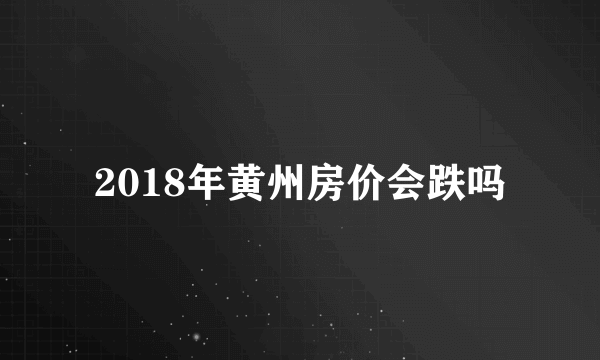 2018年黄州房价会跌吗